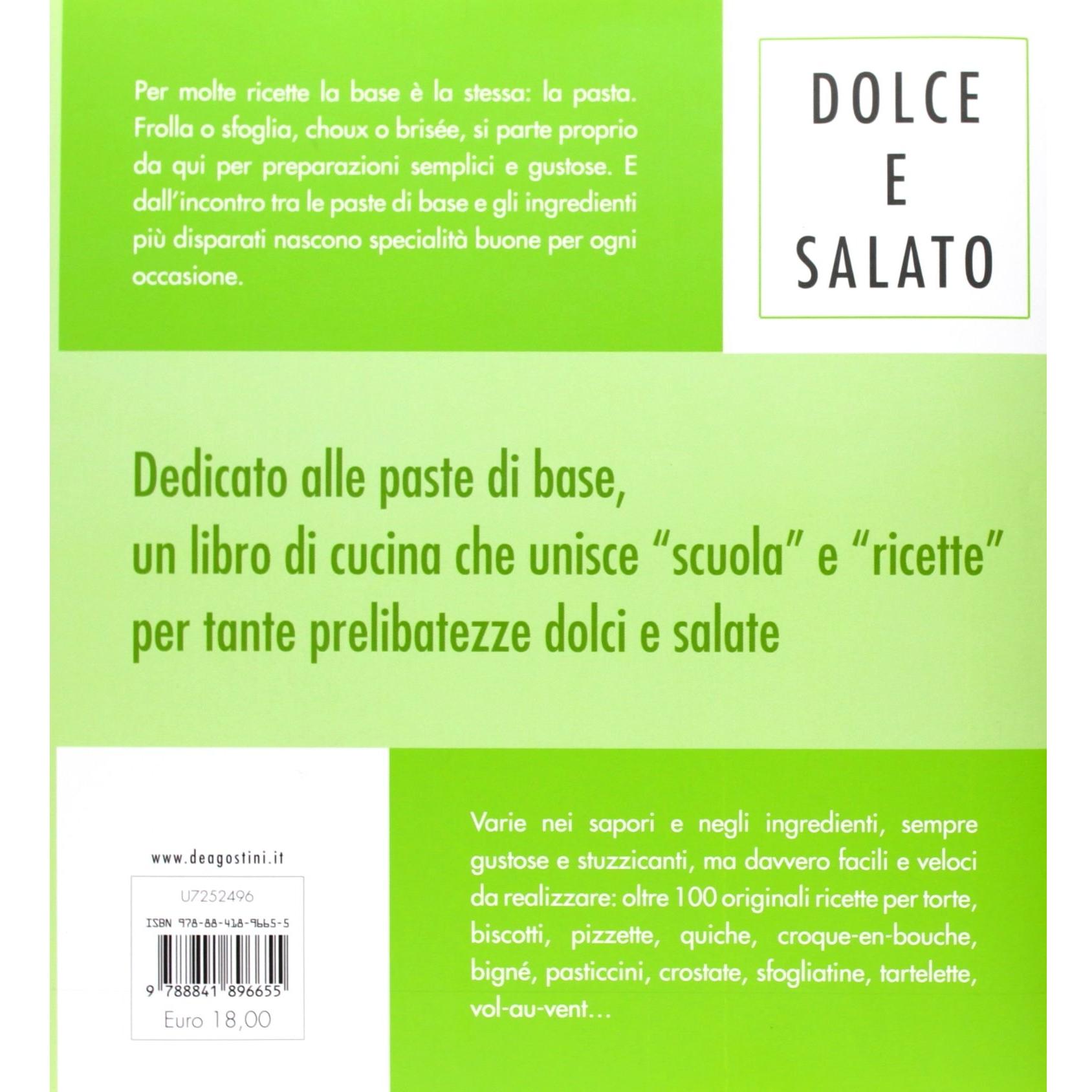 Per molte ricette la base è la stessa: la pasta. Frolla o sfoglia, choux o brisée, si parte proprio da qui per preparazioni semplici e gustose. E dall'incontro tra le paste di base e gli ingredienti più disparati nascono specialità buone per ogni occasione.

DOLCE
E
SALATO

Dedicato alle paste di base,
un libro di cucina che unisce "scuola" e "ricette"
per tante prelibatezze dolci e salate

www.deagostini.it

U7252496

ISBN 978-88-418-9665-5

9 788841 896655

Euro 18,00

Varie nei sapori e negli ingredienti, sempre gustose e stuzzicanti, ma davvero facili e veloci da realizzare: oltre 100 originali ricette per torte, biscotti, pizzette, quiche, croque-en-bouche, bigné, pasticcini, crostate, sfogliatine, tartelette, vol-au-vent...